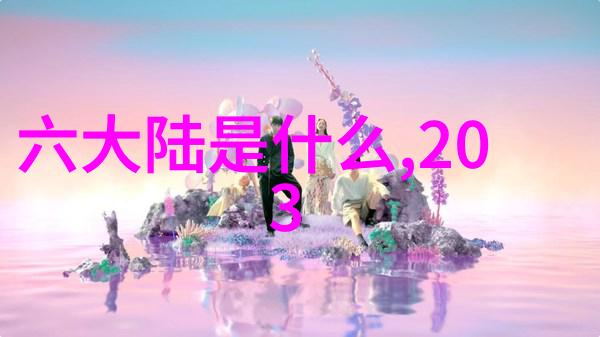 六大陆是什么,20
3